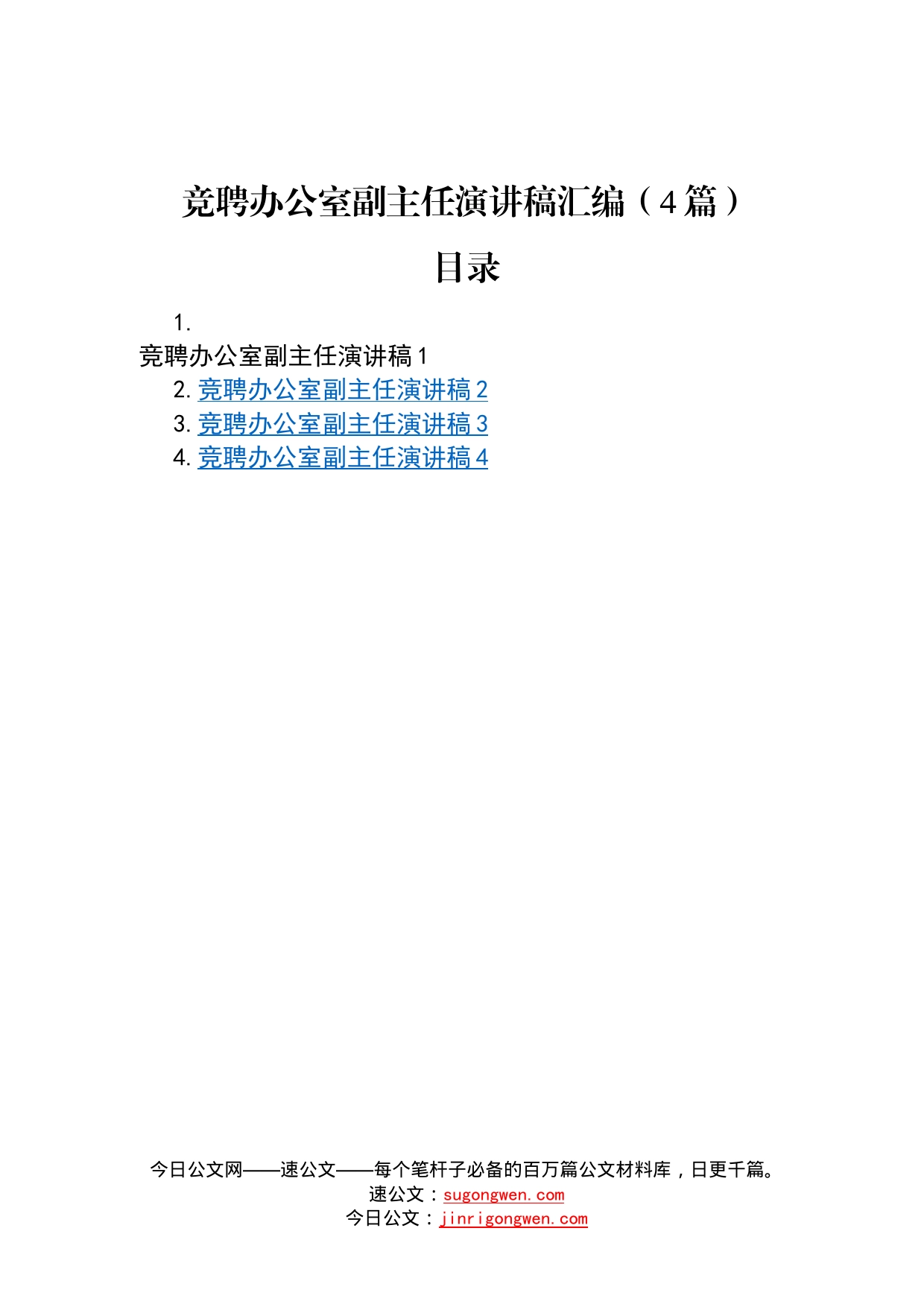 竞聘办公室副主任演讲稿汇编（4篇）

目录

1.
竞聘办公室副主任演讲稿1
2. 竞聘办公室副主任演讲稿2
3. 竞聘办公室副主任演讲稿3
4. 竞聘办公室副主任演讲稿4

今日公文网——速公文——每个笔杆子必备的百万篇公文材料库，日更千篇。
速公文：sugongwen.com
今日公文：jinrigongwen.com